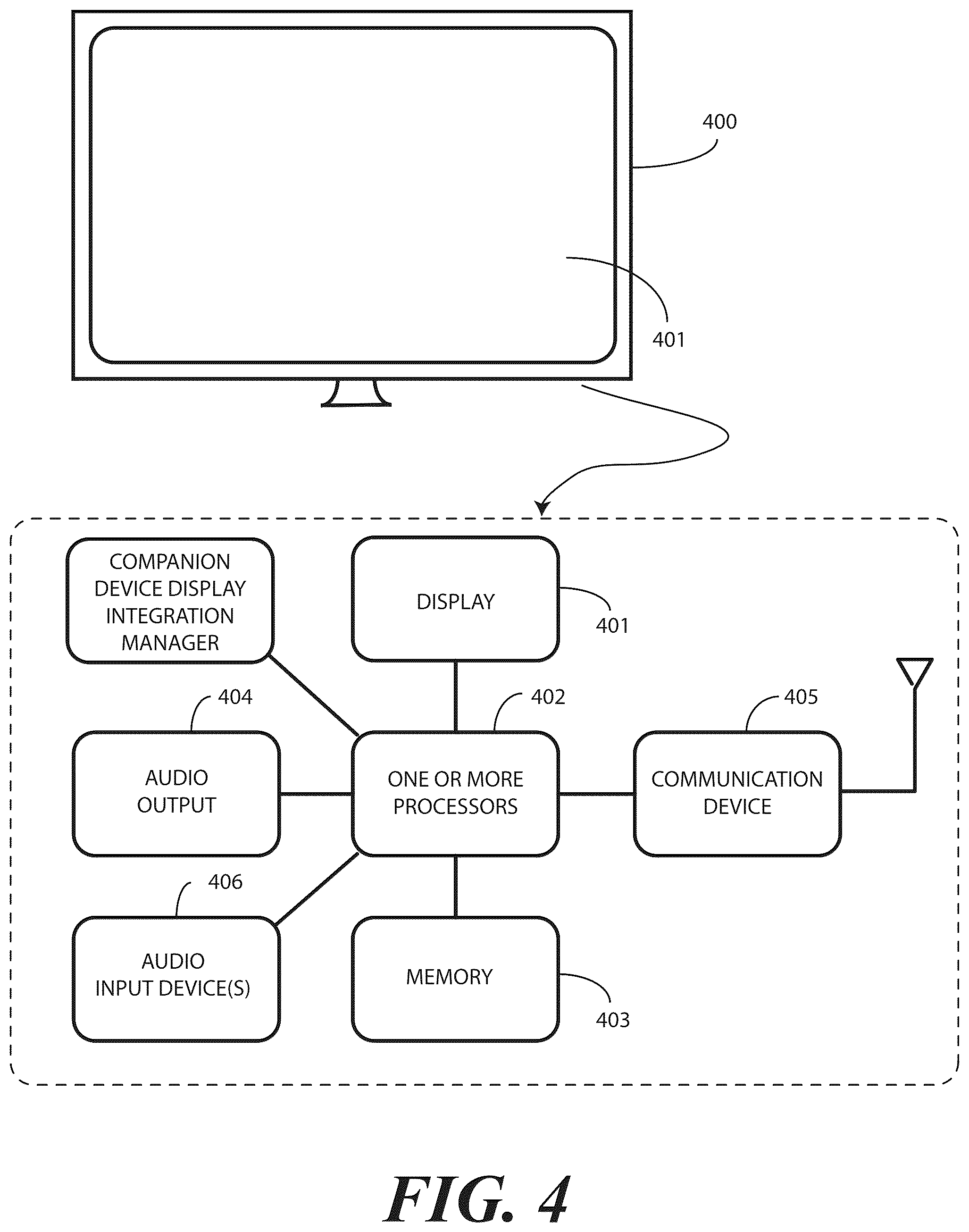 400

401

COMPANION DEVICE DISPLAY INTEGRATION MANAGER

DISPLAY

401

404

402

405

AUDIO OUTPUT

ONE OR MORE PROCESSORS

COMMUNICATION DEVICE

406

AUDIO INPUT DEVICE(S)

MEMORY

403

FIG. 4